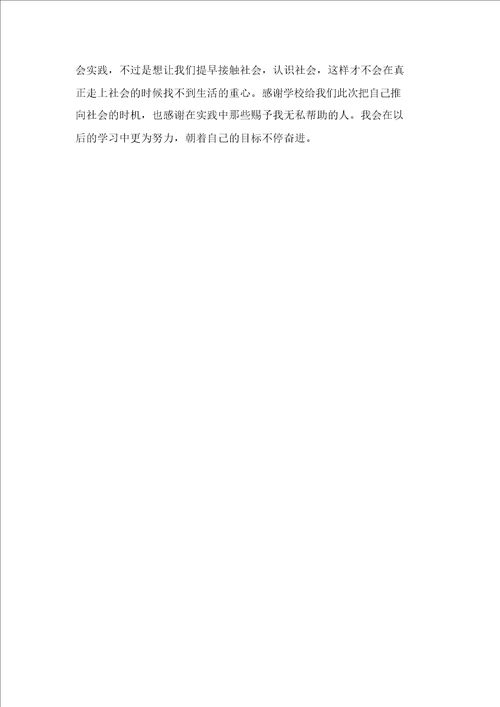 会实践，不过是想让我们提早接触社会，认识社会，这样才不会在真正走上社会的时候找不到生活的重心。感谢学校给我们此次把自己推向社会的时机，也感谢在实践中那些赐予我无私帮助的人。我会在以后的学习中更为努力，朝着自己的目标不停奋进。